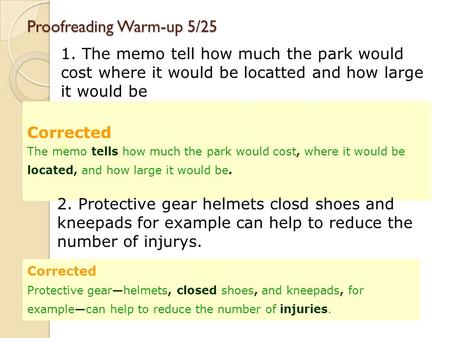 Proofreading Warm-up 5/25

1. The memo tell how much the park would cost where it would be locatted and how large it would be

Corrected
The memo tells how much the park would cost, where it would be located, and how large it would be.

2. Protective gear helmets closd shoes and kneepads for example can help to reduce the number of injurys.

Corrected
Protective gear—helmets, closed shoes, and kneepads, for example—can help to reduce the number of injuries.